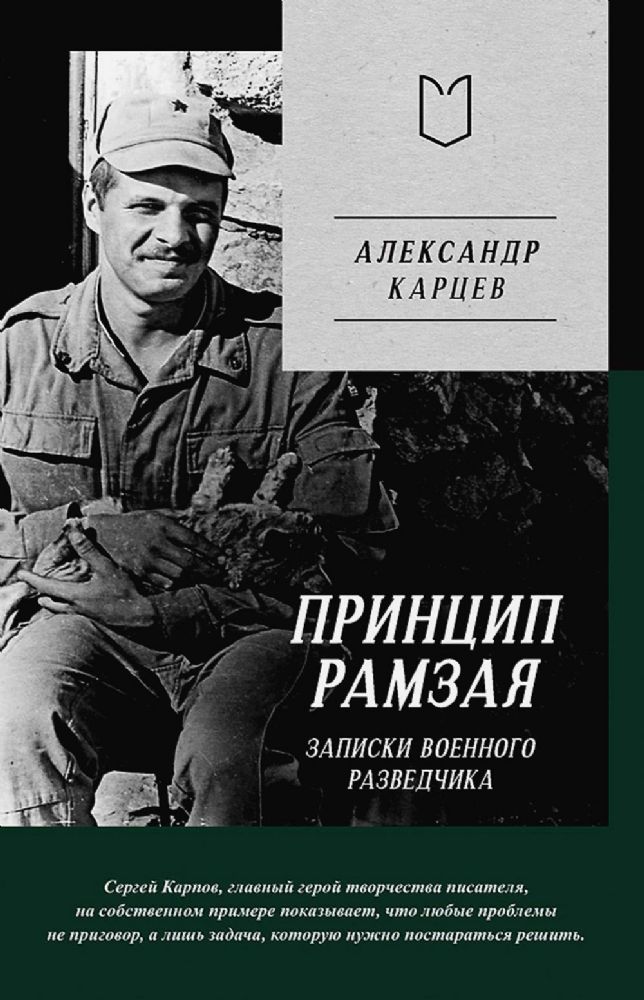 АЛЕКСАНДР КАРЦЕВ

ПРИНЦИП РАМЗАЯ

ЗАПИСКИ ВОЕННОГО РАЗВЕДЧИКА

Сергей Карпов, главный герой творчества писателя, на собственном примере показывает, что любые проблемы не приговор, а лишь задача, которую нужно постараться решить.